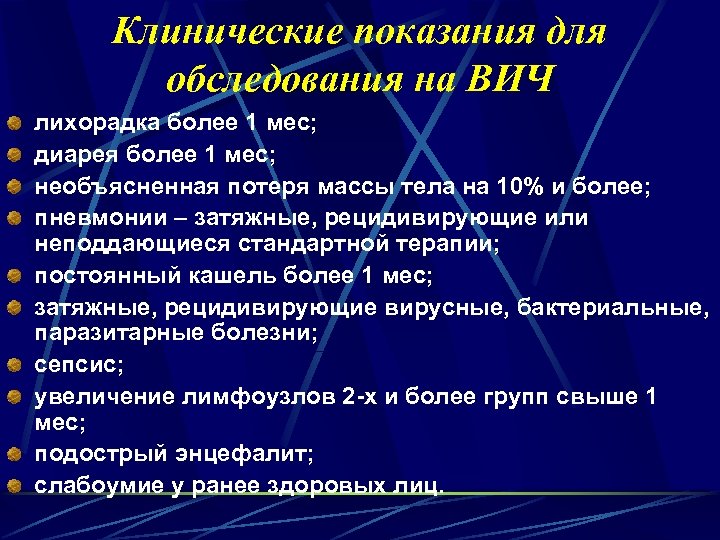 Клинические показания для обследования на ВИЧ

лихорадка более 1 мес;
диарея более 1 мес;
необъясненная потеря массы тела на 10% и более;
пневмонии – затяжные, рецидивирующие или неподдающиеся стандартной терапии;
постоянный кашель более 1 мес;
затяжные, рецидивирующие вирусные, бактериальные, паразитарные болезни;
сепсис;
увеличение лимфоузлов 2-х и более групп свыше 1 мес;
подострый энцефалит;
слабоумие у ранее здоровых лиц.